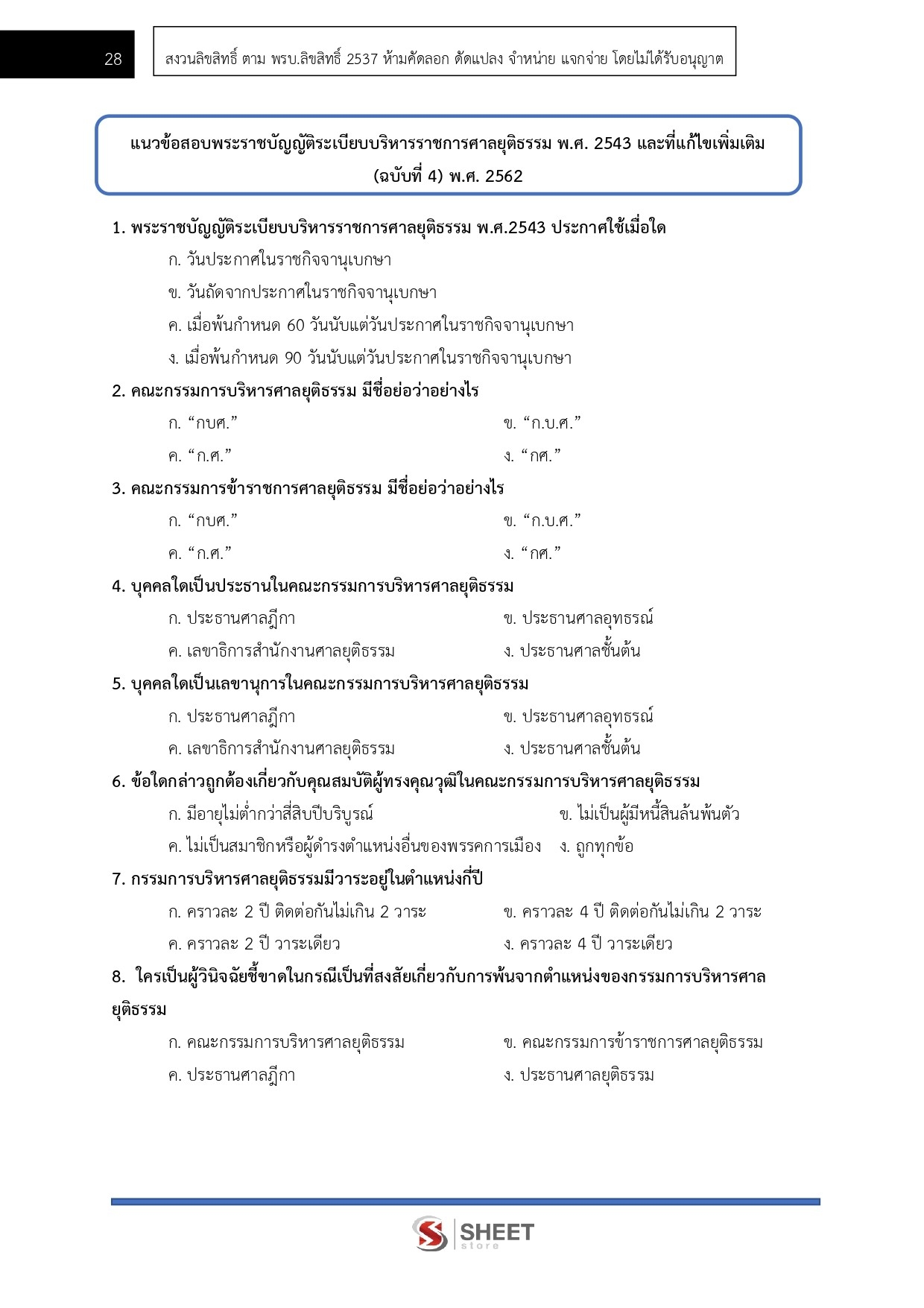 28

สงวนลิขสิทธิ์ ตาม พรบ.ลิขสิทธิ์ 2537 ห้ามคัดลอก ดัดแปลง จำหน่าย แจกจ่าย โดยไม่ได้รับอนุญาต

แนวข้อสอบพระราชบัญญัติระเบียบบริหารราชการศาลยุติธรรม พ.ศ. 2543 และที่แก้ไขเพิ่มเติม (ฉบับที่ 4) พ.ศ. 2562

1. พระราชบัญญัติระเบียบบริหารราชการศาลยุติธรรม พ.ศ.2543 ประกาศใช้เมื่อใด

ก. วันประกาศในราชกิจจานุเบกษา

ข. วันถัดจากประกาศในราชกิจจานุเบกษา

ค. เมื่อพ้นกำหนด 60 วันนับแต่วันประกาศในราชกิจจานุเบกษา

ง. เมื่อพ้นกำหนด 90 วันนับแต่วันประกาศในราชกิจจานุเบกษา

2. คณะกรรมการบริหารศาลยุติธรรม มีชื่อย่อว่าอย่างไร

ก. “กบศ.”

ข. “ก.บ.ศ.”

ค. “ก.ศ.”

ง. “กศ.”

3. คณะกรรมการข้าราชการศาลยุติธรรม มีชื่อย่อว่าอย่างไร

ก. “กบศ.”

ข. “ก.บ.ศ.”

ค. “ก.ศ.”

ง. “กศ.”

4. บุคคลใดเป็นประธานในคณะกรรมการบริหารศาลยุติธรรม

ก. ประธานศาลฎีกา

ข. ประธานศาลอุทธรณ์

ค. เลขาธิการสำนักงานศาลยุติธรรม

ง. ประธานศาลชั้นต้น

5. บุคคลใดเป็นเลขานุการในคณะกรรมการบริหารศาลยุติธรรม

ก. ประธานศาลฎีกา

ข. ประธานศาลอุทธรณ์

ค. เลขาธิการสำนักงานศาลยุติธรรม

ง. ประธานศาลชั้นต้น

6. ข้อใดกล่าวถูกต้องเกี่ยวกับคุณสมบัติผู้ทรงคุณวุฒิในคณะกรรมการบริหารศาลยุติธรรม

ก. มีอายุไม่ต่ำกว่าสี่สิบปีบริบูรณ์

ข. ไม่เป็นผู้มีหนี้สินล้นพ้นตัว

ค. ไม่เป็นสมาชิกหรือผู้ดำรงตำแหน่งอื่นของพรรคการเมือง

ง. ถูกทุกข้อ

7. กรรมการบริหารศาลยุติธรรมมีวาระอยู่ในตำแหน่งกี่ปี

ก. คราวละ 2 ปี ติดต่อกันไม่เกิน 2 วาระ

ข. คราวละ 4 ปี ติดต่อกันไม่เกิน 2 วาระ

ค. คราวละ 2 ปี วาระเดียว

ง. คราวละ 4 ปี วาระเดียว

8. ใครเป็นผู้วินิจฉัยชี้ขาดในกรณีเป็นที่สงสัยเกี่ยวกับการพ้นจากตำแหน่งของกรรมการบริหารศาลยุติธรรม

ก. คณะกรรมการบริหารศาลยุติธรรม

ข. คณะกรรมการข้าราชการศาลยุติธรรม

ค. ประธานศาลฎีกา

ง. ประธานศาลยุติธรรม

SHEET store